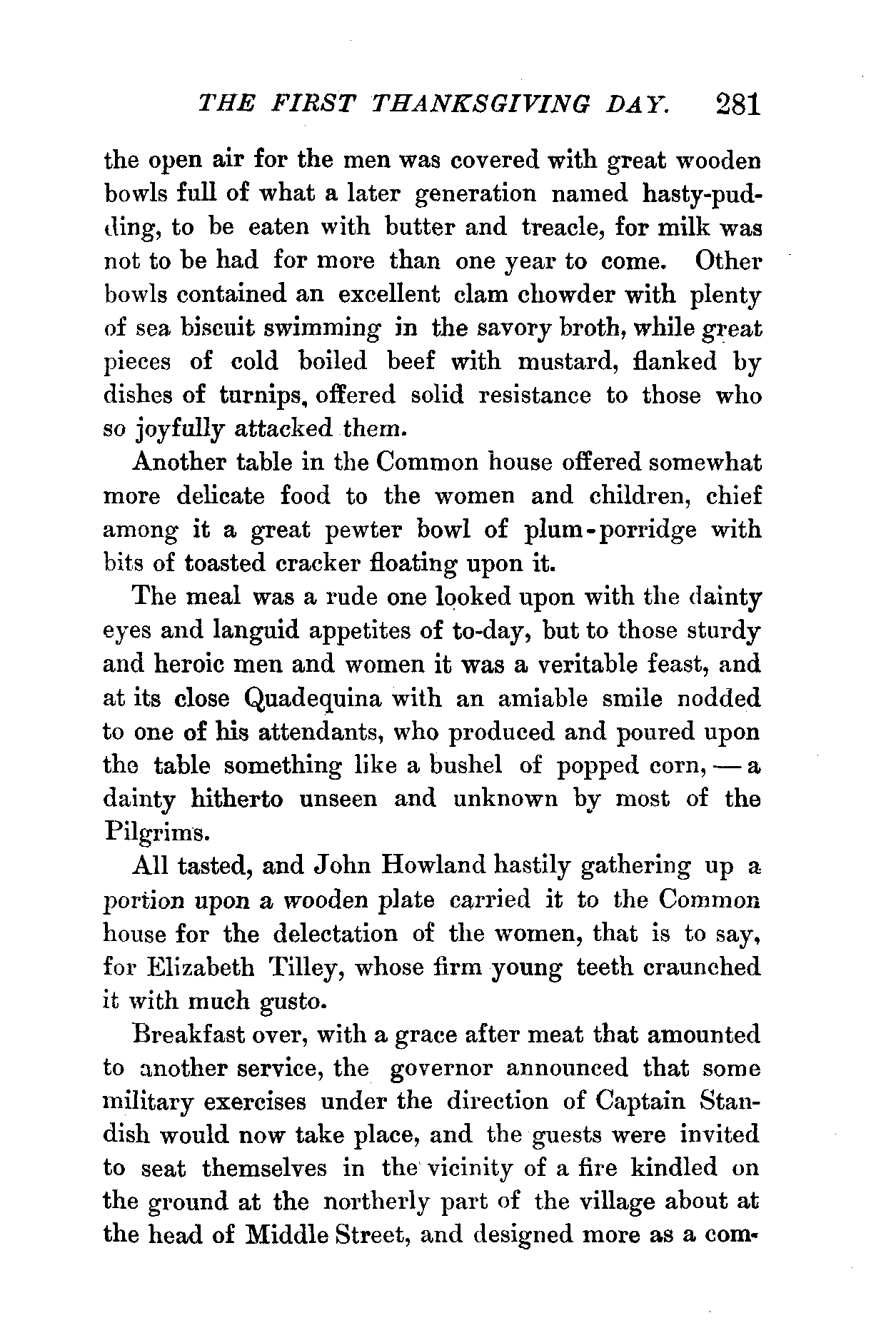 THE FIRST THANKSGIVING DAY. 281

the open air for the men was covered with great wooden bowls full of what a later generation named hasty-pudding, to be eaten with butter and treacle, for milk was not to be had for more than one year to come. Other bowls contained an excellent clam chowder with plenty of sea biscuit swimming in the savory broth, while great pieces of cold boiled beef with mustard, flanked by dishes of turnips, offered solid resistance to those who so joyfully attacked them.

Another table in the Common house offered somewhat more delicate food to the women and children, chief among it a great pewter bowl of plum-porridge with bits of toasted cracker floating upon it.

The meal was a rude one looked upon with the dainty eyes and languid appetites of to-day, but to those sturdy and heroic men and women it was a veritable feast, and at its close Quadequina with an amiable smile nodded to one of his attendants, who produced and poured upon the table something like a bushel of popped corn, — a dainty hitherto unseen and unknown by most of the Pilgrims.

All tasted, and John Howland hastily gathering up a portion upon a wooden plate carried it to the Common house for the delectation of the women, that is to say, for Elizabeth Tilley, whose firm young teeth craunched it with much gusto.

Breakfast over, with a grace after meat that amounted to another service, the governor announced that some military exercises under the direction of Captain Standish would now take place, and the guests were invited to seat themselves in the vicinity of a fire kindled on the ground at the northerly part of the village about at the head of Middle Street, and designed more as a com-